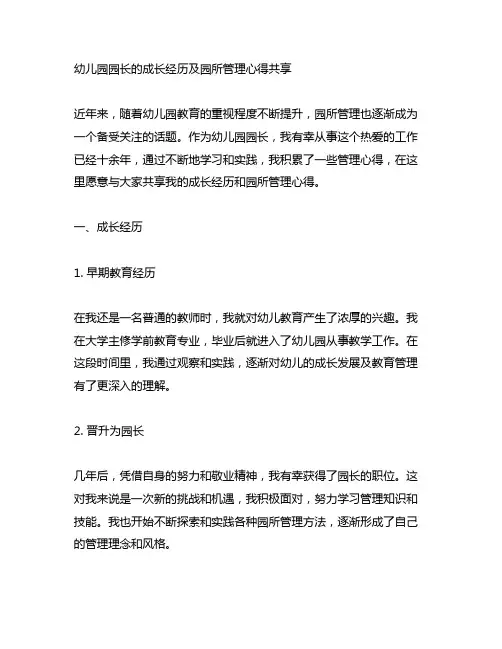 幼儿园园长的成长经历及园所管理心得共享

近年来，随着幼儿园教育的重视程度不断提升，园所管理也逐渐成为一个备受关注的话题。作为幼儿园园长，我有幸从事这个热爱的工作已经十余年，通过不断地学习和实践，我积累了一些管理心得，在这里愿意与大家共享我的成长经历和园所管理心得。

一、成长经历

1. 早期教育经历

在我还是一名普通的教师时，我就对幼儿教育产生了浓厚的兴趣。我在大学主修学前教育专业，毕业后就进入了幼儿园从事教学工作。在这段时间里，我通过观察和实践，逐渐对幼儿的成长发展及教育管理有了更深入的理解。

2. 晋升为园长

几年后，凭借自身的努力和敬业精神，我有幸获得了园长的职位。这对我来说是一次新的挑战和机遇，我积极面对，努力学习管理知识和技能。我也开始不断探索和实践各种园所管理方法，逐渐形成了自己的管理理念和风格。